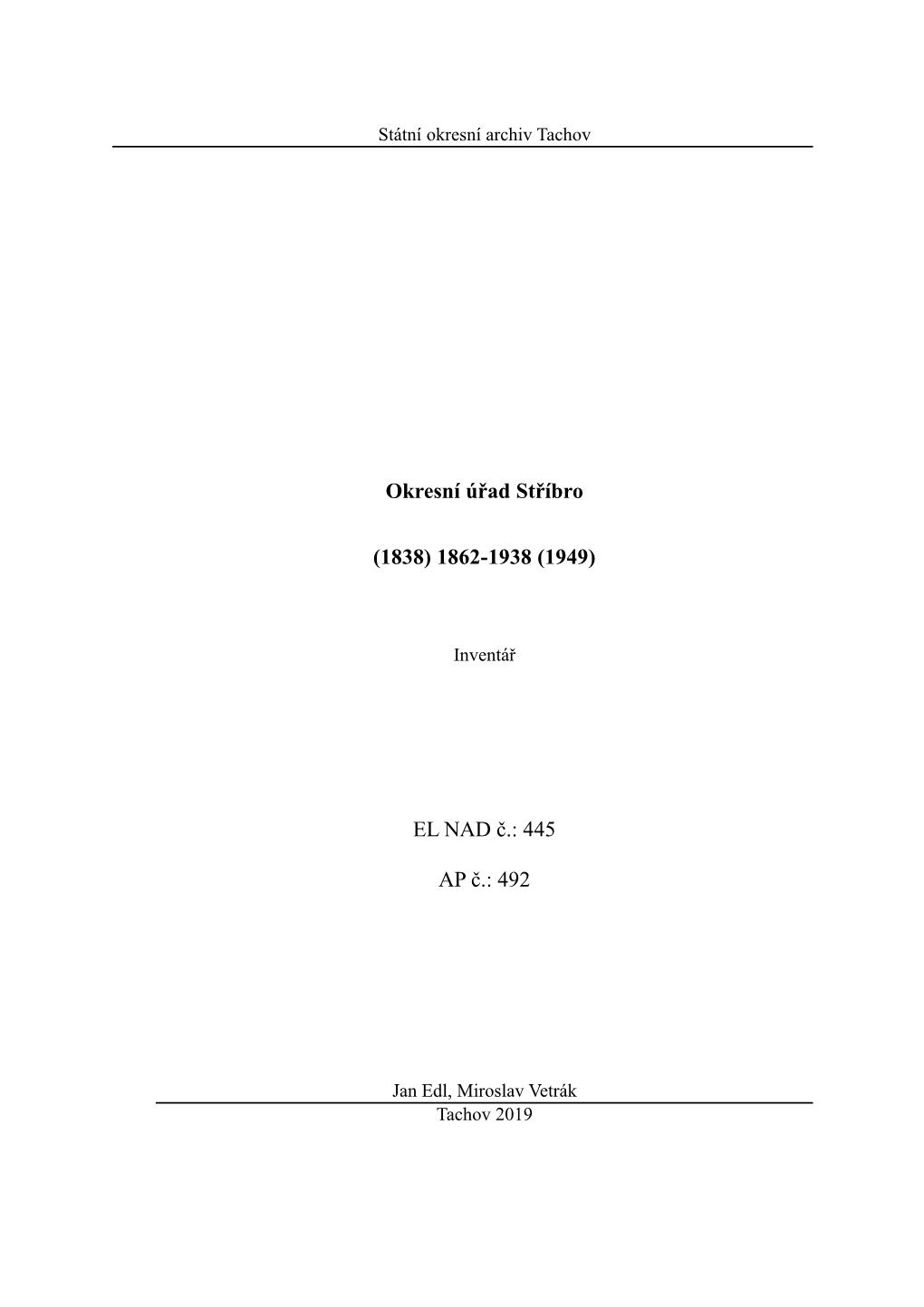 Státní okresní archiv Tachov

Okresní úřad Stříbro

(1838) 1862-1938 (1949)

Inventář

EL NAD č.: 445

AP č.: 492

Jan Edl, Miroslav Vetrák
Tachov 2019